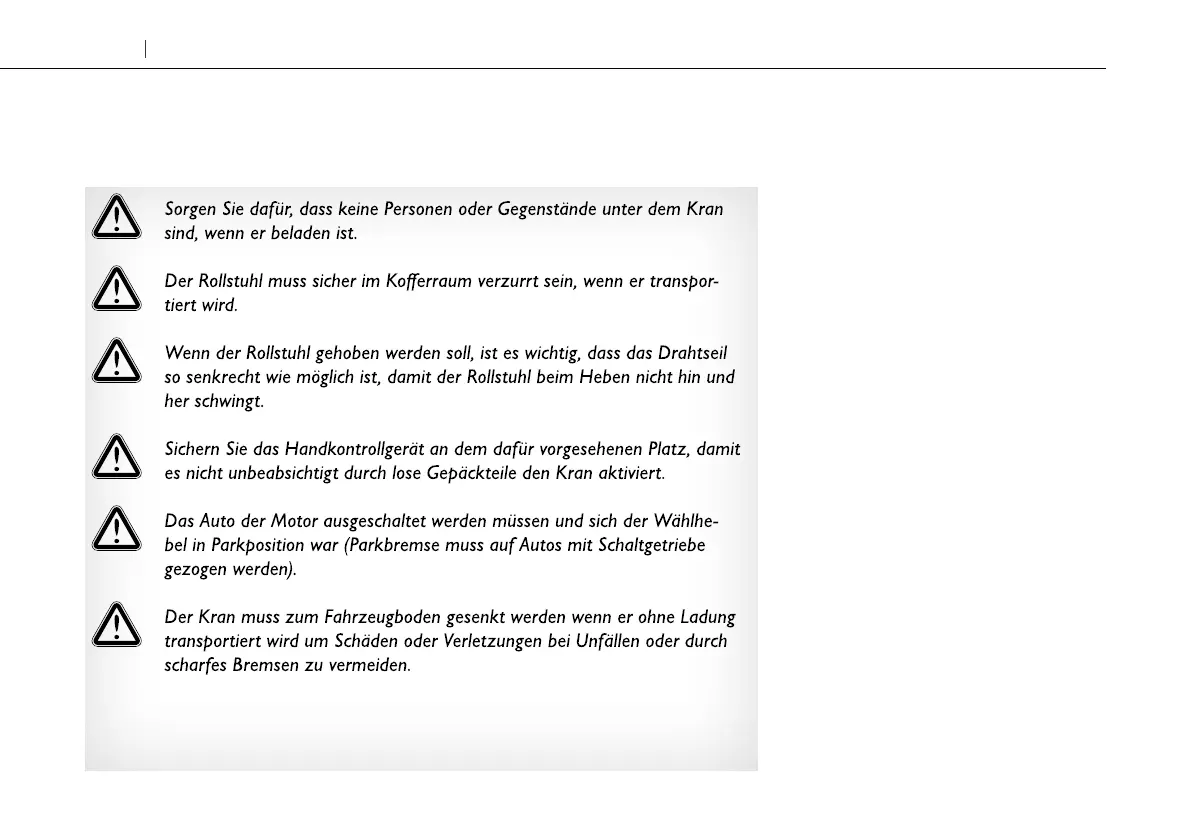 Sorgen Sie dafür, dass keine Personen oder Gegenstände unter dem Kran sind, wenn er beladen ist.

Der Rollstuhl muss sicher im Kofferraum verzurrt sein, wenn er transportiert wird.

Wenn der Rollstuhl gehoben werden soll, ist es wichtig, dass das Drahtseil so senkrecht wie möglich ist, damit der Rollstuhl beim Heben nicht hin und her schwingt.

Sichern Sie das Handkontrollgerät an dem dafür vorgesehenen Platz, damit es nicht unbeabsichtigt durch lose Gepäckteile den Kran aktiviert.

Das Auto der Motor ausgeschaltet werden müssen und sich der Wählhebel in Parkposition war (Parkbremse muss auf Autos mit Schaltgetriebe gezogen werden).

Der Kran muss zum Fahrzeugboden gesenkt werden wenn er ohne Ladung transportiert wird um Schäden oder Verletzungen bei Unfällen oder durch scharfes Bremsen zu vermeiden.